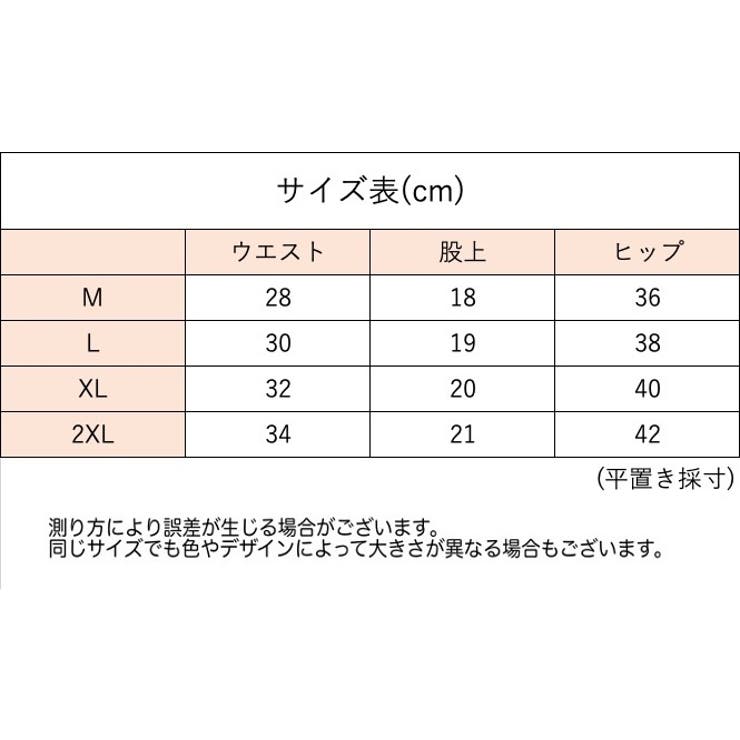 サイズ表(cm)

|  | ウエスト | 股上 | ヒップ |
|---|---|---|---|
| M | 28 | 18 | 36 |
| L | 30 | 19 | 38 |
| XL | 32 | 20 | 40 |
| 2XL | 34 | 21 | 42 |

(平置き採寸)

測り方により誤差が生じる場合がございます。
同じサイズでも色やデザインによって大きさが異なる場合もございます。